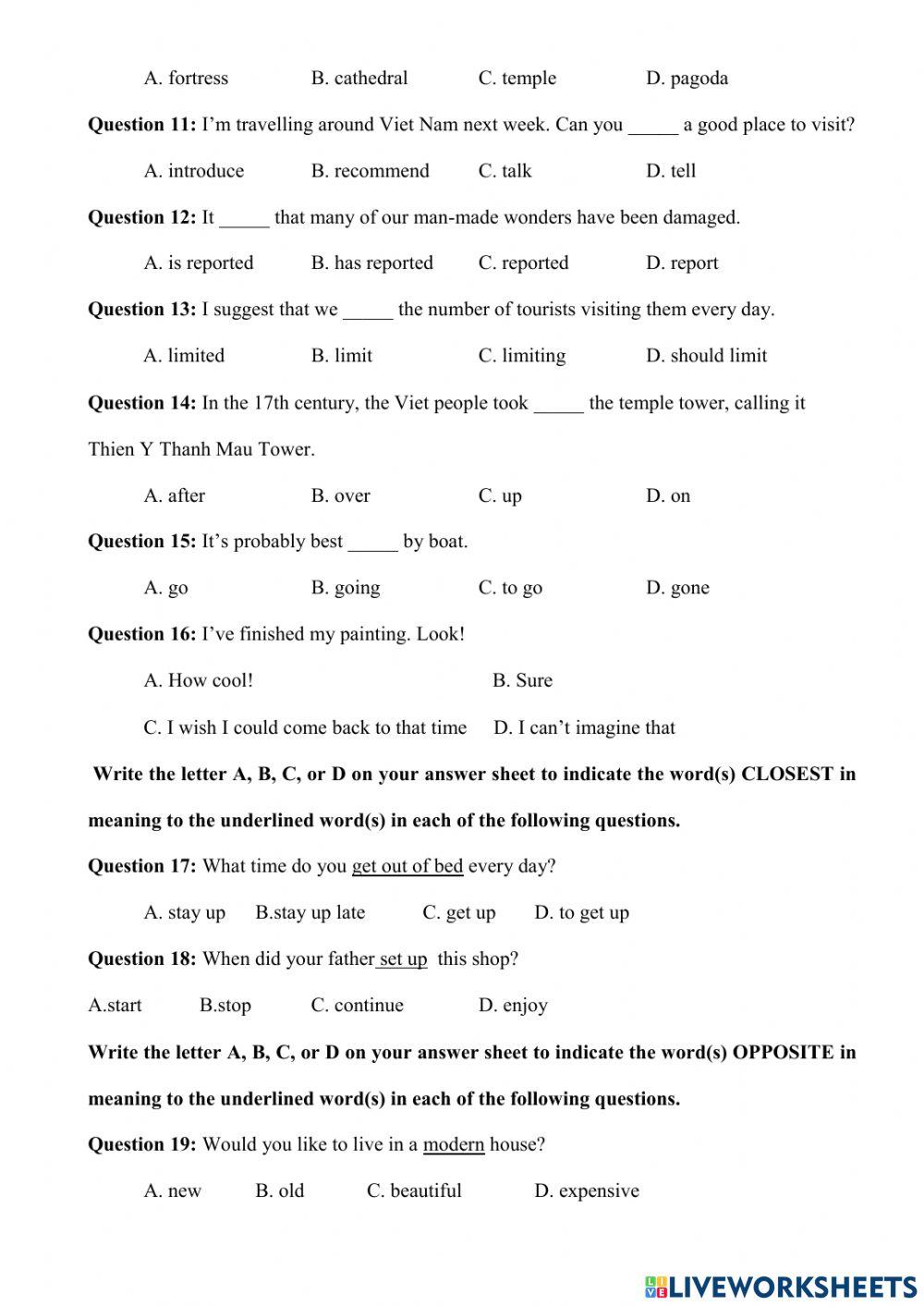 A. fortress B. cathedral C. temple D. pagoda

**Question 11:** I'm travelling around Viet Nam next week. Can you _____ a good place to visit?

A. introduce B. recommend C. talk D. tell

**Question 12:** It _____ that many of our man-made wonders have been damaged.

A. is reported B. has reported C. reported D. report

**Question 13:** I suggest that we _____ the number of tourists visiting them every day.

A. limited B. limit C. limiting D. should limit

**Question 14:** In the 17th century, the Viet people took _____ the temple tower, calling it Thien Y Thanh Mau Tower.

A. after B. over C. up D. on

**Question 15:** It's probably best _____ by boat.

A. go B. going C. to go D. gone

**Question 16:** I've finished my painting. Look!

A. How cool! B. Sure

C. I wish I could come back to that time D. I can't imagine that

**Write the letter A, B, C, or D on your answer sheet to indicate the word(s) CLOSEST in meaning to the underlined word(s) in each of the following questions.**

**Question 17:** What time do you get out of bed every day?

A. stay up B.stay up late C. get up D. to get up

**Question 18:** When did your father set up this shop?

A.start B.stop C. continue D. enjoy

**Write the letter A, B, C, or D on your answer sheet to indicate the word(s) OPPOSITE in meaning to the underlined word(s) in each of the following questions.**

**Question 19:** Would you like to live in a modern house?

A. new B. old C. beautiful D. expensive

LIVEWORKSHEETS